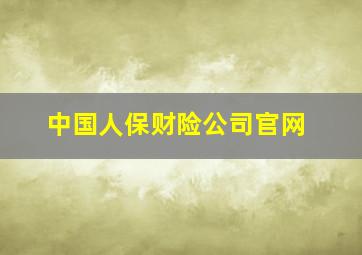 中国人保财险公司官网